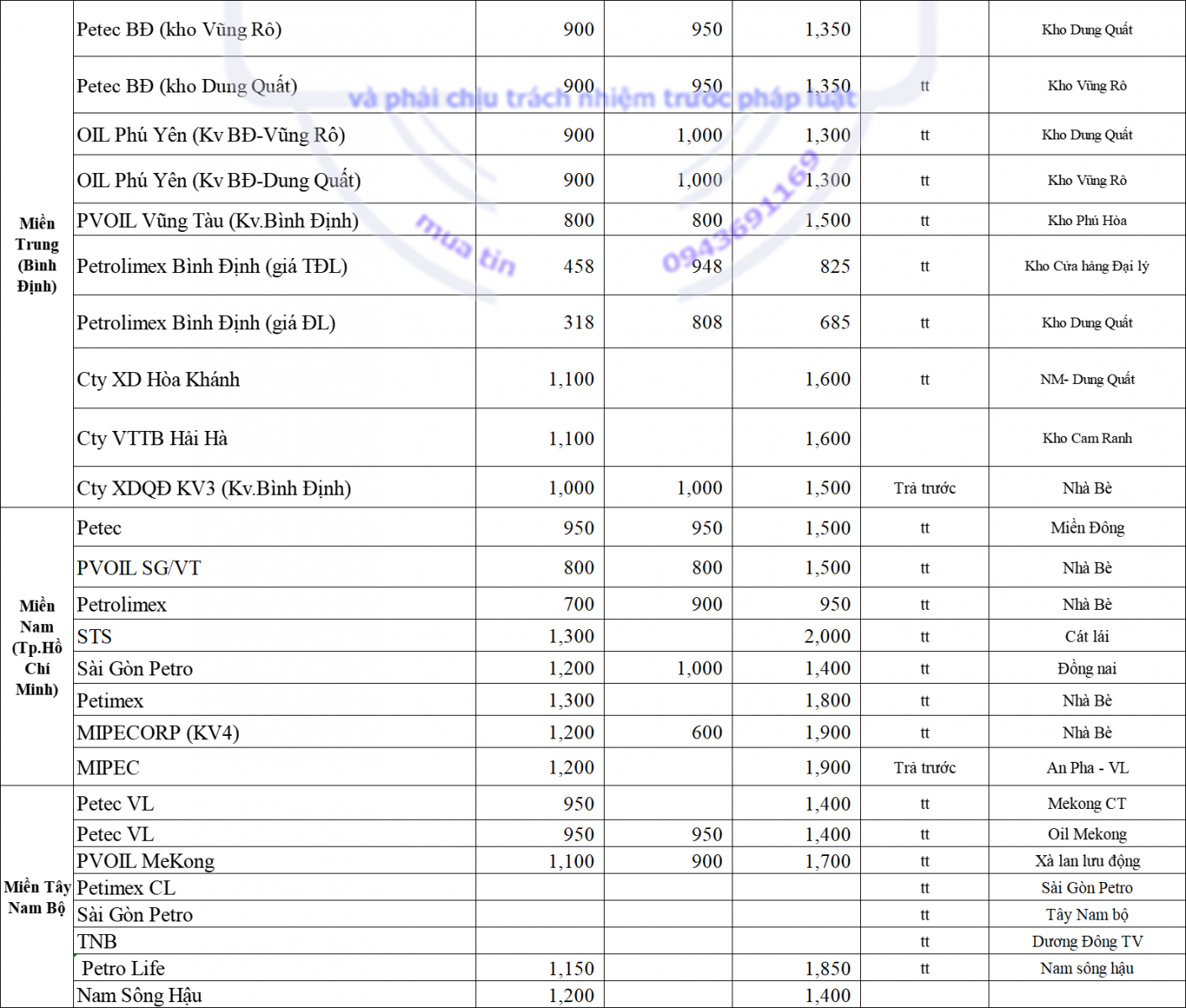 | | | | | | | |
|---|---|---|---|---|---|---|
| Miền Trung (Bình Định) | Petec BĐ (kho Vũng Rô) | 900 | 950 | 1,350 | | Kho Dung Quất |
| | Petec BĐ (kho Dung Quất) | 900 | 950 | 1,350 | tt | Kho Vũng Rô |
| | OIL Phú Yên (Kv BĐ-Vũng Rô) | 900 | 1,000 | 1,300 | tt | Kho Dung Quất |
| | OIL Phú Yên (Kv BĐ-Dung Quất) | 900 | 1,000 | 1,300 | tt | Kho Vũng Rô |
| | PVOIL Vũng Tàu (Kv.Bình Định) | 800 | 800 | 1,500 | tt | Kho Phú Hòa |
| | Petrolimex Bình Định (giá TĐL) | 458 | 948 | 825 | tt | Kho Cửa hàng Đại lý |
| | Petrolimex Bình Định (giá ĐL) | 318 | 808 | 685 | tt | Kho Dung Quất |
| | Cty XD Hòa Khánh | 1,100 | | 1,600 | tt | NM- Dung Quất |
| | Cty VTTB Hải Hà | 1,100 | | 1,600 | | Kho Cam Ranh |
| | Cty XDQĐ KV3 (Kv.Bình Định) | 1,000 | 1,000 | 1,500 | Trả trước | Nhà Bè |
| Miền Nam (Tp.Hồ Chí Minh) | Petec | 950 | 950 | 1,500 | tt | Miền Đông |
| | PVOIL SG/VT | 800 | 800 | 1,500 | tt | Nhà Bè |
| | Petrolimex | 700 | 900 | 950 | tt | Nhà Bè |
| | STS | 1,300 | | 2,000 | tt | Cát lái |
| | Sài Gòn Petro | 1,200 | 1,000 | 1,400 | tt | Đồng nai |
| | Petimex | 1,300 | | 1,800 | tt | Nhà Bè |
| | MIPECORP (KV4) | 1,200 | 600 | 1,900 | tt | Nhà Bè |
| | MIPEC | 1,200 | | 1,900 | Trả trước | An Pha - VL |
| Miền Tây Nam Bộ | Petec VL | 950 | | 1,400 | tt | Mekong CT |
| | Petec VL | 950 | 950 | 1,400 | tt | Oil Mekong |
| | PVOIL MeKong | 1,100 | 900 | 1,700 | tt | Xà lan lưu động |
| | Petimex CL | | | | tt | Sài Gòn Petro |
| | Sài Gòn Petro | | | | tt | Tây Nam bộ |
| | TNB | | | | tt | Dương Đông TV |
| | Petro Life | 1,150 | | 1,850 | tt | Nam sông hậu |
| | Nam Sông Hậu | 1,200 | | 1,400 | | |

và phải chịu trách nhiệm trước pháp luật
mua tin
0943691169